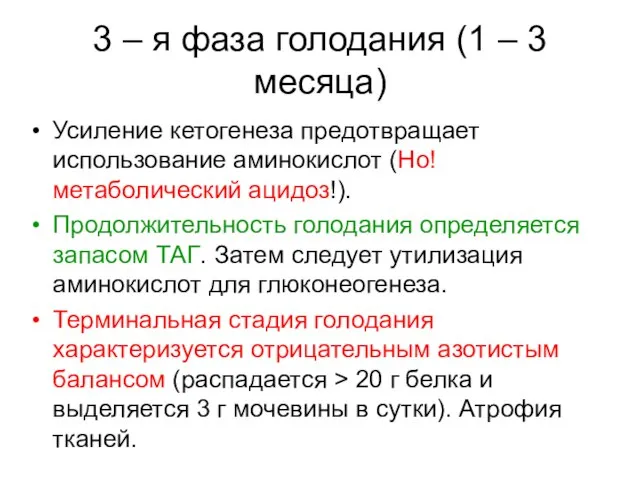 3 – я фаза голодания (1 – 3 месяца)

• Усиление кетогенеза предотвращает использование аминокислот (Но! метаболический ацидоз!).

• Продолжительность голодания определяется запасом ТАГ. Затем следует утилизация аминокислот для глюконеогенеза.

• Терминальная стадия голодания характеризуется отрицательным азотистым балансом (распадается > 20 г белка и выделяется 3 г мочевины в сутки). Атрофия тканей.